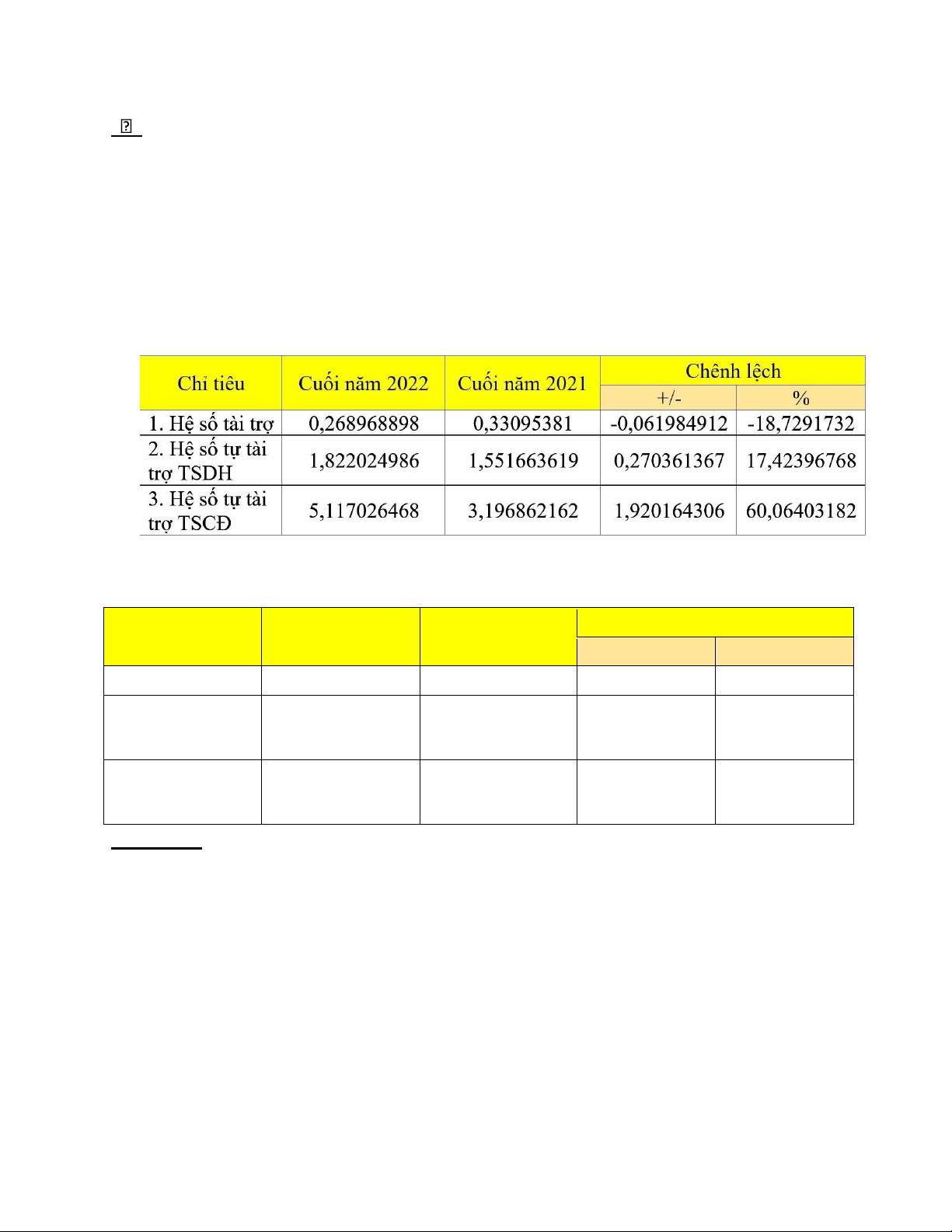 | Chỉ tiêu | Cuối năm 2022 | Cuối năm 2021 | Chênh lệch +/- | Chênh lệch % |
|---|---|---|---|---|
| 1. Hệ số tài trợ | 0,268968898 | 0,33095381 | -0,061984912 | -18,7291732 |
| 2. Hệ số tự tài trợ TSDH | 1,822024986 | 1,551663619 | 0,270361367 | 17,42396768 |
| 3. Hệ số tự tài trợ TSCĐ | 5,117026468 | 3,196862162 | 1,920164306 | 60,06403182 |